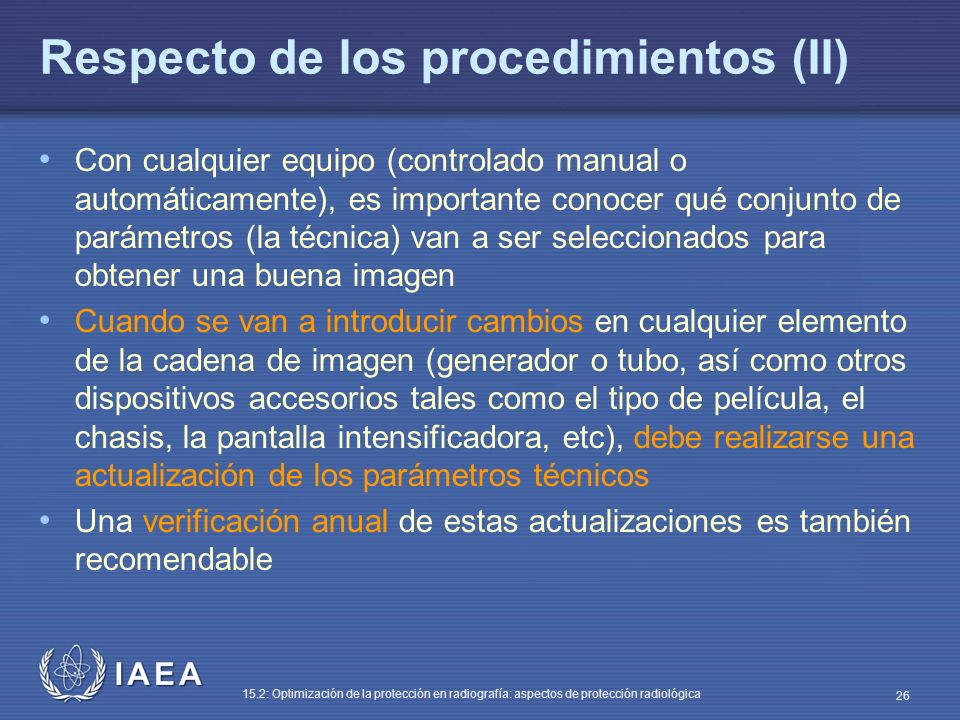 Respecto de los procedimientos (II)

• Con cualquier equipo (controlado manual o automáticamente), es importante conocer qué conjunto de parámetros (la técnica) van a ser seleccionados para obtener una buena imagen

• Cuando se van a introducir cambios en cualquier elemento de la cadena de imagen (generador o tubo, así como otros dispositivos accesorios tales como el tipo de película, el chasis, la pantalla intensificadora, etc), debe realizarse una actualización de los parámetros técnicos

• Una verificación anual de estas actualizaciones es también recomendable

IAEA

15.2: Optimización de la protección en radiografía: aspectos de protección radiológica

26